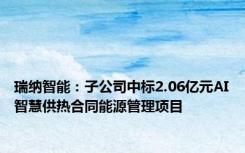 瑞纳智能：子公司中标2.06亿元AI智慧供热合同能源管理项目